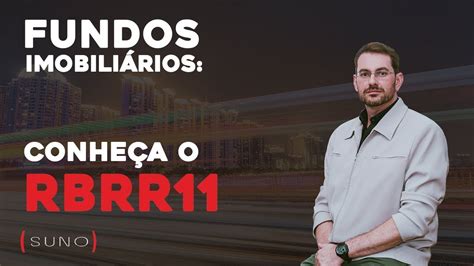 FUNDOS IMOBILIÁRIOS:

CONHEÇA O RBRR11

(SUNO)